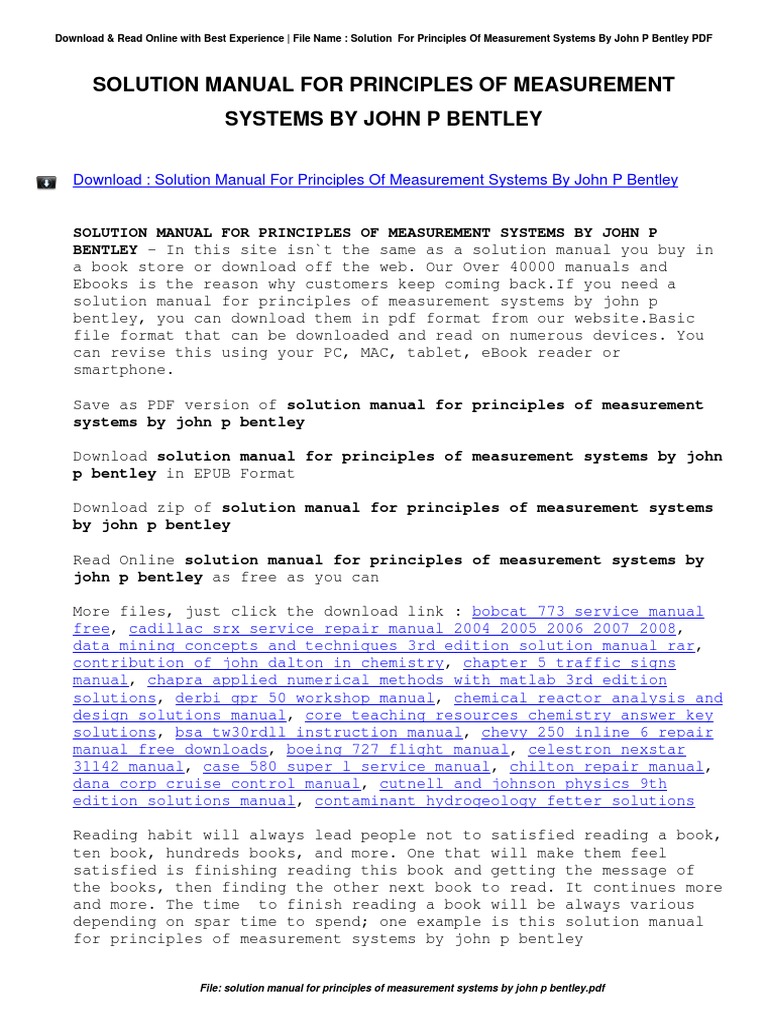 Download & Read Online with Best Experience | File Name : Solution For Principles Of Measurement Systems By John P Bentley PDF

SOLUTION MANUAL FOR PRINCIPLES OF MEASUREMENT SYSTEMS BY JOHN P BENTLEY

Download : Solution Manual For Principles Of Measurement Systems By John P Bentley

SOLUTION MANUAL FOR PRINCIPLES OF MEASUREMENT SYSTEMS BY JOHN P BENTLEY - In this site isn`t the same as a solution manual you buy in a book store or download off the web. Our Over 40000 manuals and Ebooks is the reason why customers keep coming back.If you need a solution manual for principles of measurement systems by john p bentley, you can download them in pdf format from our website.Basic file format that can be downloaded and read on numerous devices. You can revise this using your PC, MAC, tablet, eBook reader or smartphone.

Save as PDF version of solution manual for principles of measurement systems by john p bentley

Download solution manual for principles of measurement systems by john p bentley in EPUB Format

Download zip of solution manual for principles of measurement systems by john p bentley

Read Online solution manual for principles of measurement systems by john p bentley as free as you can

More files, just click the download link : bobcat 773 service manual free, cadillac srx service repair manual 2004 2005 2006 2007 2008, data mining concepts and techniques 3rd edition solution manual rar, contribution of john dalton in chemistry, chapter 5 traffic signs manual, chapra applied numerical methods with matlab 3rd edition solutions, derbi gpr 50 workshop manual, chemical reactor analysis and design solutions manual, core teaching resources chemistry answer key solutions, bsa tw30rdll instruction manual, chevy 250 inline 6 repair manual free downloads, boeing 727 flight manual, celestron nexstar 31142 manual, case 580 super l service manual, chilton repair manual, dana corp cruise control manual, cutnell and johnson physics 9th edition solutions manual, contaminant hydrogeology fetter solutions

Reading habit will always lead people not to satisfied reading a book, ten book, hundreds books, and more. One that will make them feel satisfied is finishing reading this book and getting the message of the books, then finding the other next book to read. It continues more and more. The time to finish reading a book will be always various depending on spar time to spend; one example is this solution manual for principles of measurement systems by john p bentley

File: solution manual for principles of measurement systems by john p bentley.pdf